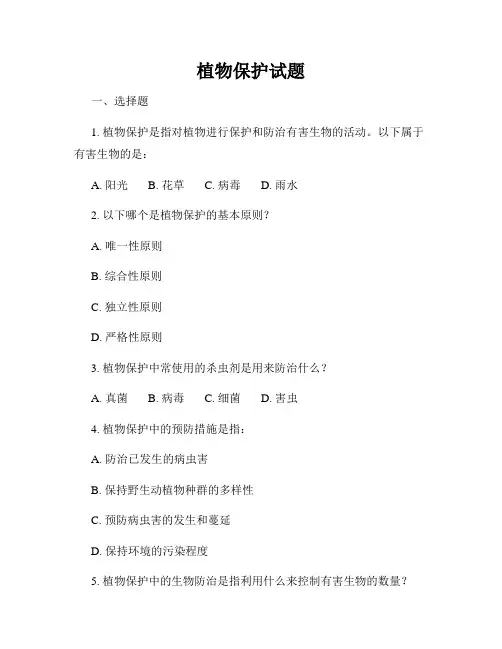 植物保护试题

一、选择题

1. 植物保护是指对植物进行保护和防治有害生物的活动。以下属于有害生物的是：

A. 阳光　B. 花草　C. 病毒　D. 雨水

2. 以下哪个是植物保护的基本原则？

A. 唯一性原则

B. 综合性原则

C. 独立性原则

D. 严格性原则

3. 植物保护中常使用的杀虫剂是用来防治什么？

A. 真菌　B. 病毒　C. 细菌　D. 害虫

4. 植物保护中的预防措施是指：

A. 防治已发生的病虫害

B. 保持野生动植物种群的多样性

C. 预防病虫害的发生和蔓延

D. 保持环境的污染程度

5. 植物保护中的生物防治是指利用什么来控制有害生物的数量？